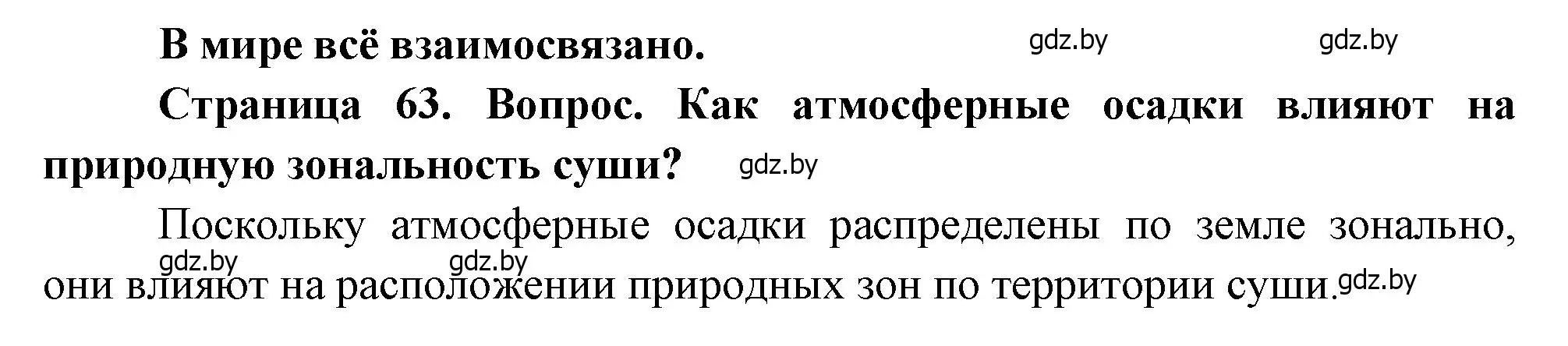 В мире всё взаимосвязано. gdz.by gdz.by

Страница 63. Вопрос. Как атмосферные осадки влияют на природную зональность суши? gdz.by

Поскольку атмосферные осадки распределены по земле зонально, gdz.by gdz.by они влияют на расположении природных зон по территории суши. gdz.by